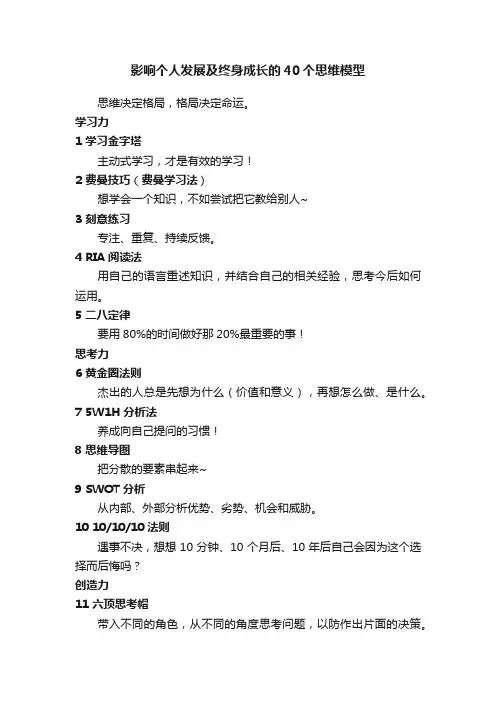 影响个人发展及终身成长的40个思维模型

思维决定格局，格局决定命运。

学习力

1 学习金字塔

主动式学习，才是有效的学习！

2 费曼技巧（费曼学习法）

想学会一个知识，不如尝试把它教给别人~

3 刻意练习

专注、重复、持续反馈。

4 RIA 阅读法

用自己的语言重述知识，并结合自己的相关经验，思考今后如何运用。

5 二八定律

要用 80%的时间做好那 20%最重要的事！

思考力

6 黄金圈法则

杰出的人总是先想为什么（价值和意义），再想怎么做、是什么。

7 5W1H 分析法

养成向自己提问的习惯！

8 思维导图

把分散的要素串起来~

9 SWOT 分析

从内部、外部分析优势、劣势、机会和威胁。

10 10/10/10 法则

遇事不决，想想 10 分钟、10 个月后、10 年后自己会因为这个选择而后悔吗？

创造力

11 六顶思考帽

带入不同的角色，从不同的角度思考问题，以防作出片面的决策。